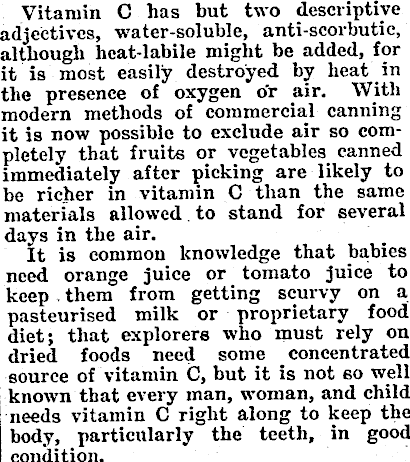 Vitamin C has but two descriptive adjectives, water-soluble, anti-scorbutic, although heat-labile might be added, for it is most easily destroyed by heat in the presence of oxygen or air. With modern methods of commercial canning it is now possible to exclude air so completely that fruits or vegetables canned immediately after picking are likely to be richer in vitamin C than the same materials allowed to stand for several days in the air.

It is common knowledge that babies need orange juice or tomato juice to keep them from getting scurvy on a pasteurised milk or proprietary food diet; that explorers who must rely on dried foods need some concentrated source of vitamin C, but it is not so well known that every man, woman, and child needs vitamin C right along to keep the body, particularly the teeth, in good condition.